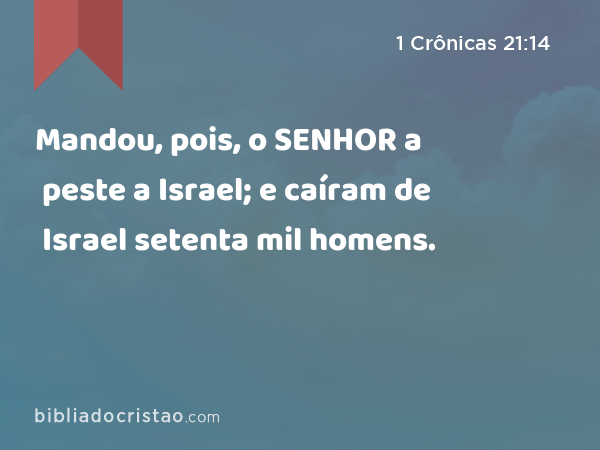 1 Crônicas 21:14

Mandou, pois, o SENHOR a peste a Israel; e caíram de Israel setenta mil homens.

bibliadocristao.com